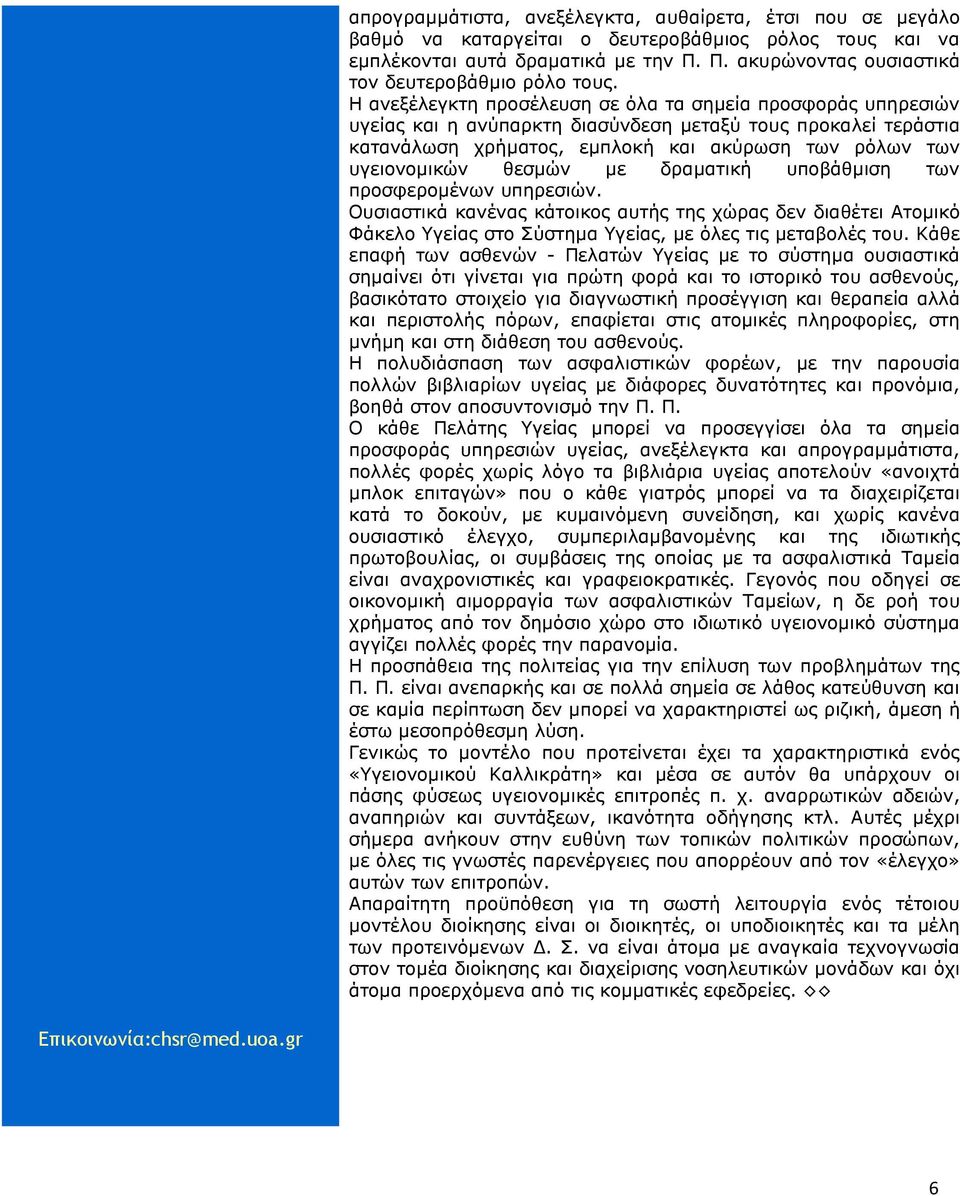 απρογραμμάτιστα, ανεξέλεγκτα, αυθαίρετα, έτσι που σε μεγάλο βαθμό να καταργείται ο δευτεροβάθμιος ρόλος τους και να εμπλέκονται αυτά δραματικά με την Π. Π. ακυρώνοντας ουσιαστικά τον δευτεροβάθμιο ρόλο τους.
Η ανεξέλεγκτη προσέλευση σε όλα τα σημεία προσφοράς υπηρεσιών υγείας και η ανύπαρκτη διασύνδεση μεταξύ τους προκαλεί τεράστια κατανάλωση χρήματος, εμπλοκή και ακύρωση των ρόλων των υγειονομικών θεσμών με δραματική υποβάθμιση των προσφερομένων υπηρεσιών.
Ουσιαστικά κανένας κάτοικος αυτής της χώρας δεν διαθέτει Ατομικό Φάκελο Υγείας στο Σύστημα Υγείας, με όλες τις μεταβολές του. Κάθε επαφή των ασθενών - Πελατών Υγείας με το σύστημα ουσιαστικά σημαίνει ότι γίνεται για πρώτη φορά και το ιστορικό του ασθενούς, βασικότατο στοιχείο για διαγνωστική προσέγγιση και θεραπεία αλλά και περιστολής πόρων, επαφίεται στις ατομικές πληροφορίες, στη μνήμη και στη διάθεση του ασθενούς.
Η πολυδιάσπαση των ασφαλιστικών φορέων, με την παρουσία πολλών βιβλιαρίων υγείας με διάφορες δυνατότητες και προνόμια, βοηθά στον αποσυντονισμό την Π. Π.
Ο κάθε Πελάτης Υγείας μπορεί να προσεγγίσει όλα τα σημεία προσφοράς υπηρεσιών υγείας, ανεξέλεγκτα και απρογραμμάτιστα, πολλές φορές χωρίς λόγο τα βιβλιάρια υγείας αποτελούν «ανοιχτά μπλοκ επιταγών» που ο κάθε γιατρός μπορεί να τα διαχειρίζεται κατά το δοκούν, με κυμαινόμενη συνείδηση, και χωρίς κανένα ουσιαστικό έλεγχο, συμπεριλαμβανομένης και της ιδιωτικής πρωτοβουλίας, οι συμβάσεις της οποίας με τα ασφαλιστικά Ταμεία είναι αναχρονιστικές και γραφειοκρατικές. Γεγονός που οδηγεί σε οικονομική αιμορραγία των ασφαλιστικών Ταμείων, η δε ροή του χρήματος από τον δημόσιο χώρο στο ιδιωτικό υγειονομικό σύστημα αγγίζει πολλές φορές την παρανομία.
Η προσπάθεια της πολιτείας για την επίλυση των προβλημάτων της Π. Π. είναι ανεπαρκής και σε πολλά σημεία σε λάθος κατεύθυνση και σε καμία περίπτωση δεν μπορεί να χαρακτηριστεί ως ριζική, άμεση ή έστω μεσοπρόθεσμη λύση.
Γενικώς το μοντέλο που προτείνεται έχει τα χαρακτηριστικά ενός «Υγειονομικού Καλλικράτη» και μέσα σε αυτόν θα υπάρχουν οι πάσης φύσεως υγειονομικές επιτροπές π. χ. αναρρωτικών αδειών, αναπηριών και συντάξεων, ικανότητα οδήγησης κτλ. Αυτές μέχρι σήμερα ανήκουν στην ευθύνη των τοπικών πολιτικών προσώπων, με όλες τις γνωστές παρενέργειες που απορρέουν από τον «έλεγχο» αυτών των επιτροπών.
Απαραίτητη προϋπόθεση για τη σωστή λειτουργία ενός τέτοιου μοντέλου διοίκησης είναι οι διοικητές, οι υποδιοικητές και τα μέλη των προτεινόμενων Δ. Σ. να είναι άτομα με αναγκαία τεχνογνωσία στον τομέα διοίκησης και διαχείρισης νοσηλευτικών μονάδων και όχι άτομα προερχόμενα από τις κομματικές εφεδρείες. ◇◇

Επικοινωνία:chsr@med.uoa.gr

6